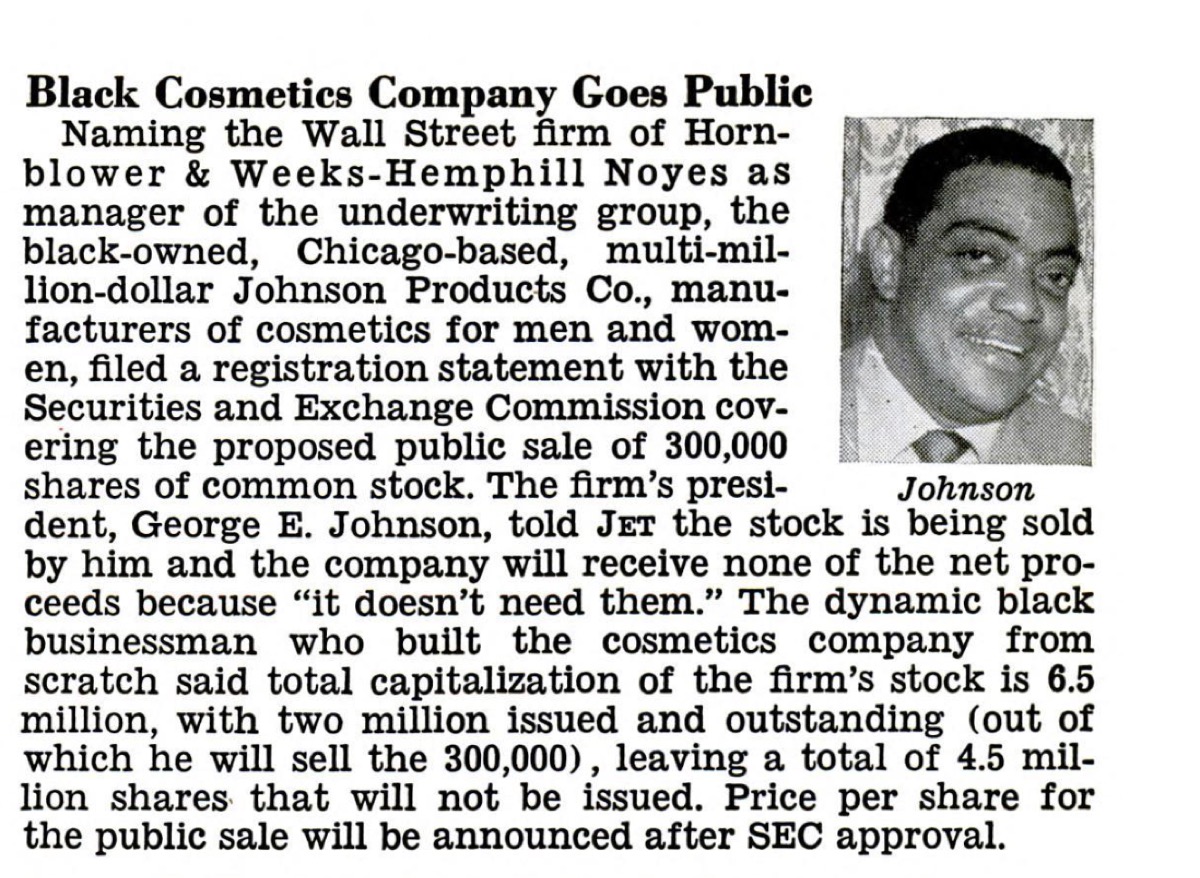 Black Cosmetics Company Goes Public

Naming the Wall Street firm of Hornblower & Weeks-Hemphill Noyes as manager of the underwriting group, the black-owned, Chicago-based, multi-million-dollar Johnson Products Co., manufacturers of cosmetics for men and women, filed a registration statement with the Securities and Exchange Commission covering the proposed public sale of 300,000 shares of common stock. The firm's president, George E. Johnson, told JET the stock is being sold by him and the company will receive none of the net proceeds because "it doesn't need them." The dynamic black businessman who built the cosmetics company from scratch said total capitalization of the firm's stock is 6.5 million, with two million issued and outstanding (out of which he will sell the 300,000), leaving a total of 4.5 million shares that will not be issued. Price per share for the public sale will be announced after SEC approval.

Johnson